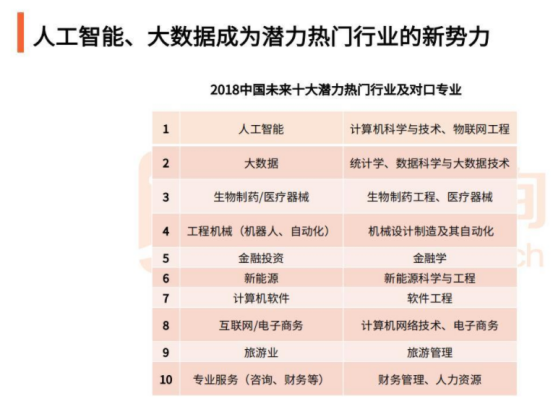 人工智能、大数据成为潜力热门行业的新势力

2018中国未来十大潜力热门行业及对口专业

| 1 | 人工智能 | 计算机科学与技术、物联网工程 |
|---|---|---|
| 2 | 大数据 | 统计学、数据科学与大数据技术 |
| 3 | 生物制药/医疗器械 | 生物制药工程、医疗器械 |
| 4 | 工程机械（机器人、自动化） | 机械设计制造及其自动化 |
| 5 | 金融投资 | 金融学 |
| 6 | 新能源 | 新能源科学与工程 |
| 7 | 计算机软件 | 软件工程 |
| 8 | 互联网/电子商务 | 计算机网络技术、电子商务 |
| 9 | 旅游业 | 旅游管理 |
| 10 | 专业服务（咨询、财务等） | 财务管理、人力资源 |